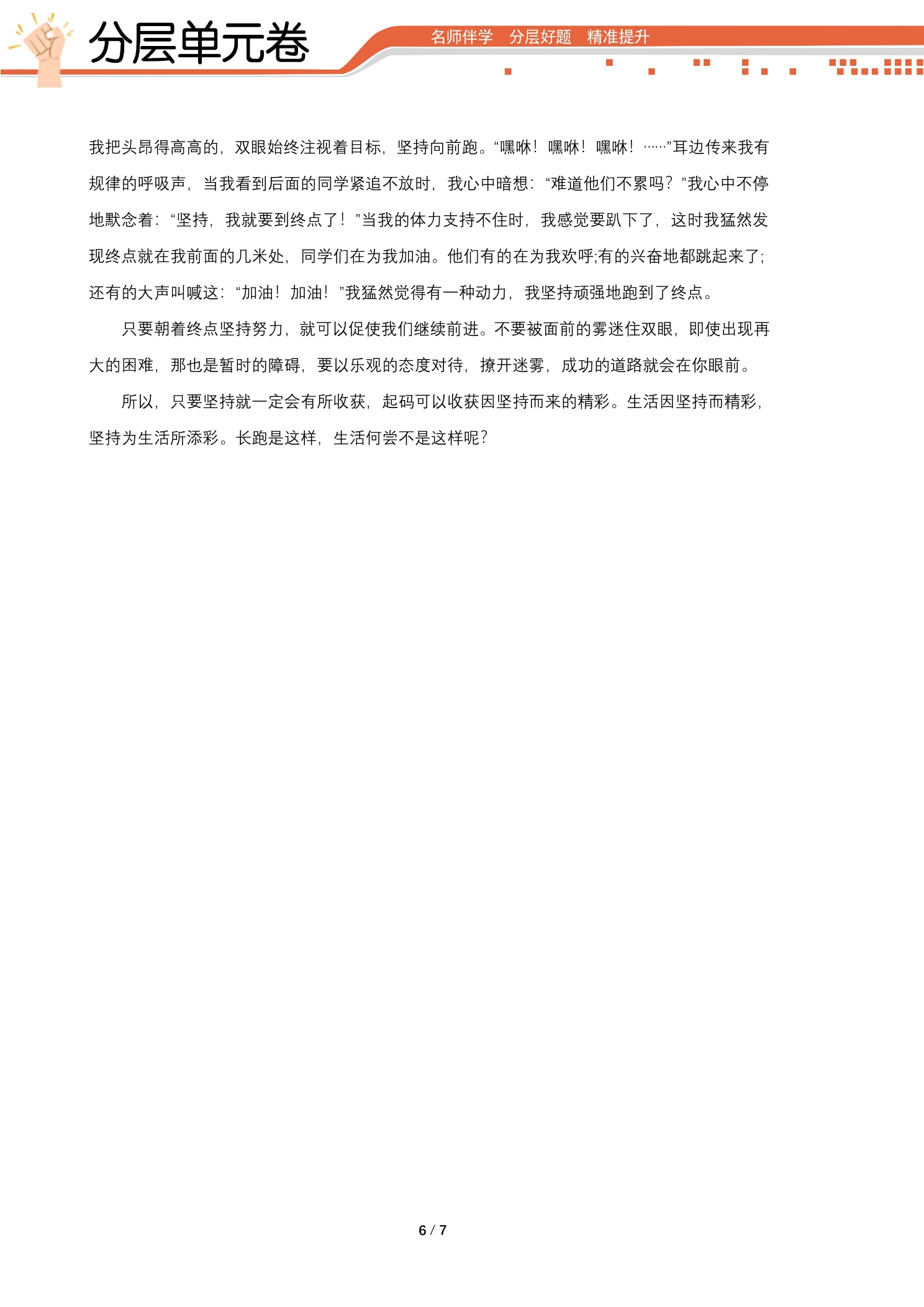 分层单元卷

名师伴学 分层好题 精准提升

我把头昂得高高的，双眼始终注视着目标，坚持向前跑。“嘿咻！嘿咻！嘿咻！……”耳边传来我有规律的呼吸声，当我看到后面的同学紧追不放时，我心中暗想：“难道他们不累吗？”我心中不停地默念着：“坚持，我就要到终点了！”当我的体力支持不住时，我感觉要趴下了，这时我猛然发现终点就在我前面的几米处，同学们在为我加油。他们有的在为我欢呼;有的兴奋地都跳起来了;还有的大声叫喊这：“加油！加油！”我猛然觉得有一种动力，我坚持顽强地跑到了终点。

只要朝着终点坚持努力，就可以促使我们继续前进。不要被面前的雾迷住双眼，即使出现再大的困难，那也是暂时的障碍，要以乐观的态度对待，撩开迷雾，成功的道路就会在你眼前。

所以，只要坚持就一定会有所收获，起码可以收获因坚持而来的精彩。生活因坚持而精彩，坚持为生活所添彩。长跑是这样，生活何尝不是这样呢？

6 / 7